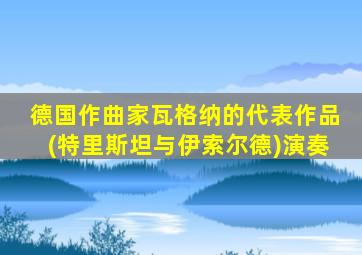 德国作曲家瓦格纳的代表作品(特里斯坦与伊索尔德)演奏